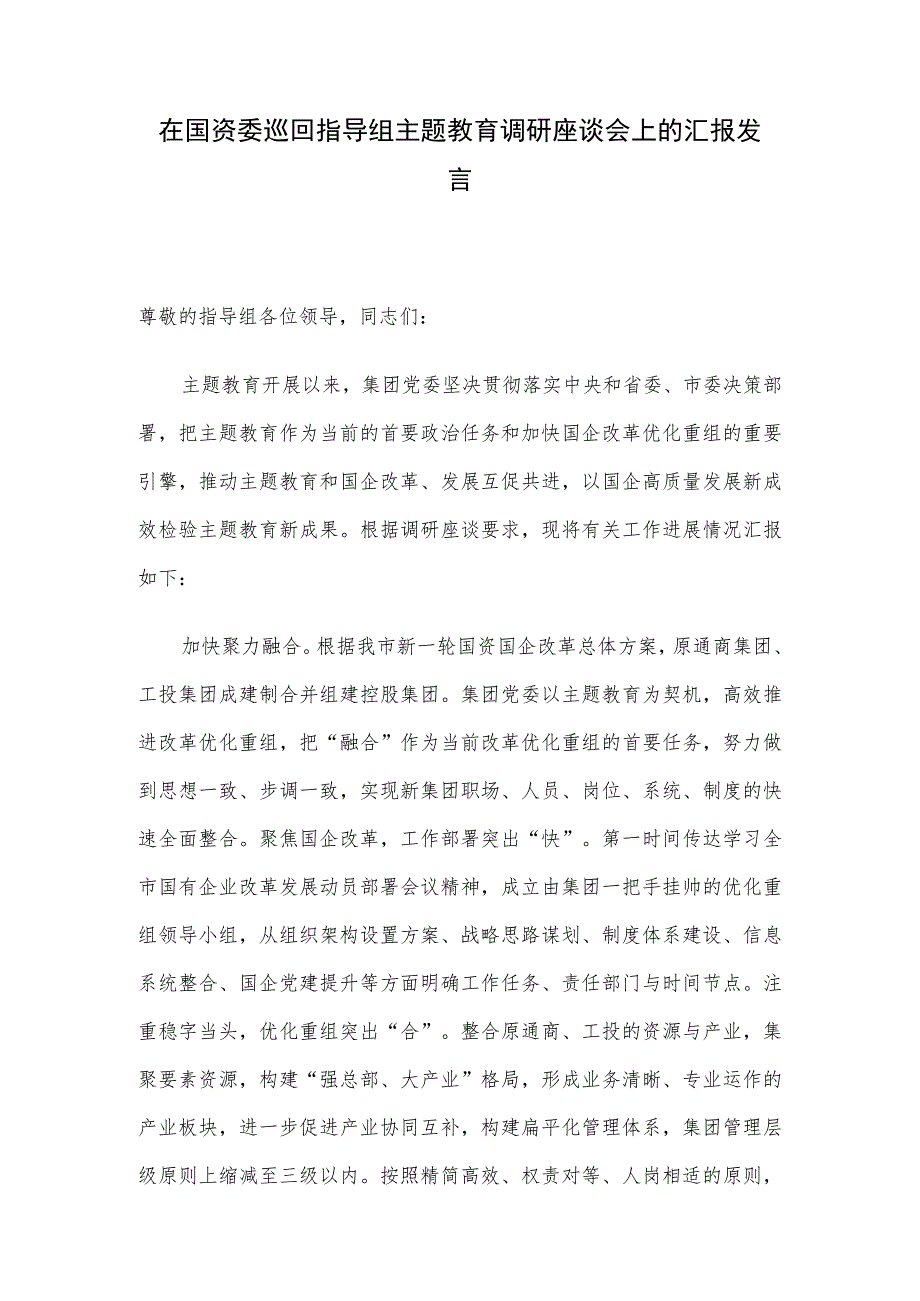 在国资委巡回指导组主题教育调研座谈会上的汇报发言

尊敬的指导组各位领导，同志们：

主题教育开展以来，集团党委坚决贯彻落实中央和省委、市委决策部署，把主题教育作为当前的首要政治任务和加快国企改革优化重组的重要引擎，推动主题教育和国企改革、发展互促共进，以国企高质量发展新成效检验主题教育新成果。根据调研座谈要求，现将有关工作进展情况汇报如下：

加快聚力融合。根据我市新一轮国资国企改革总体方案，原通商集团、工投集团成建制合并组建控股集团。集团党委以主题教育为契机，高效推进改革优化重组，把“融合”作为当前改革优化重组的首要任务，努力做到思想一致、步调一致，实现新集团职场、人员、岗位、系统、制度的快速全面整合。聚焦国企改革，工作部署突出“快”。第一时间传达学习全市国有企业改革发展动员部署会议精神，成立由集团一把手挂帅的优化重组领导小组，从组织架构设置方案、战略思路谋划、制度体系建设、信息系统整合、国企党建提升等方面明确工作任务、责任部门与时间节点。注重稳字当头，优化重组突出“合”。整合原通商、工投的资源与产业，集聚要素资源，构建“强总部、大产业”格局，形成业务清晰、专业运作的产业板块，进一步促进产业协同互补，构建扁平化管理体系，集团管理层级原则上缩减至三级以内。按照精简高效、权责对等、人岗相适的原则，